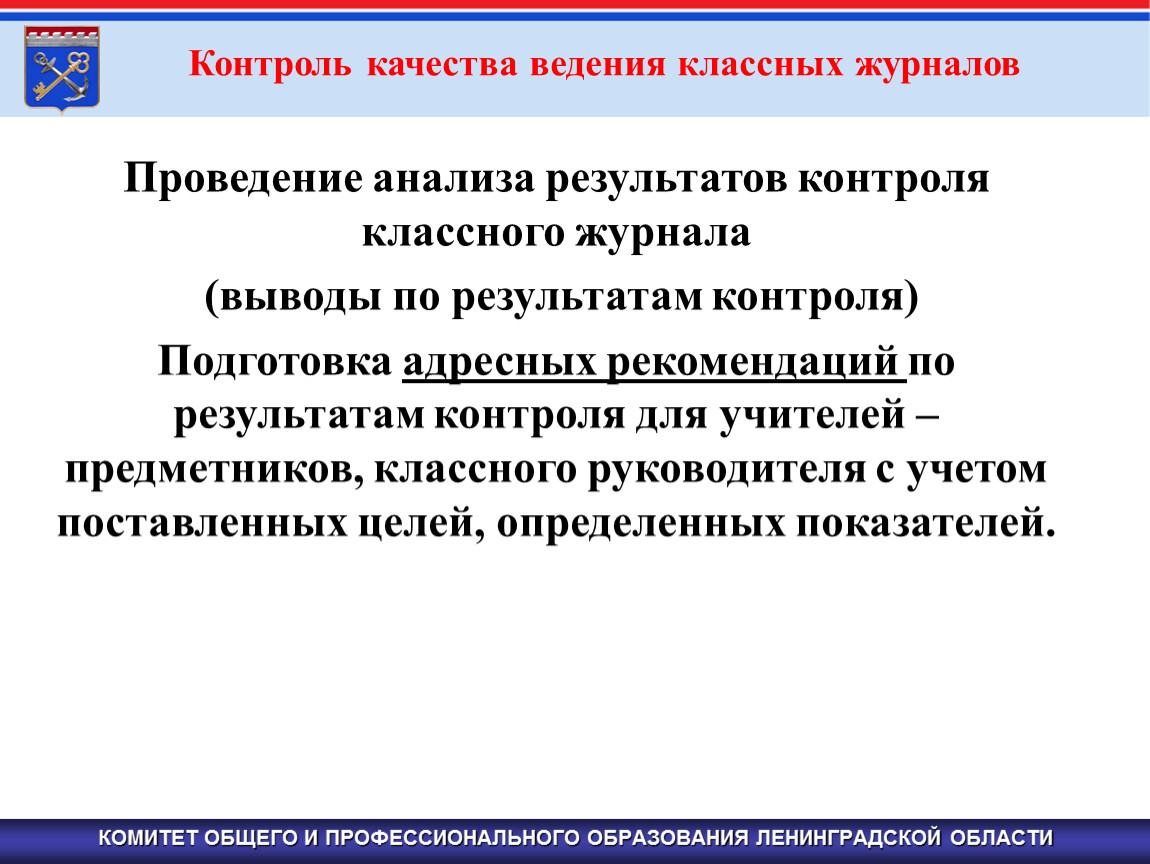 Контроль качества ведения классных журналов

Проведение анализа результатов контроля классного журнала

(выводы по результатам контроля)

Подготовка адресных рекомендаций по результатам контроля для учителей – предметников, классного руководителя с учетом поставленных целей, определенных показателей.

КОМИТЕТ ОБЩЕГО И ПРОФЕССИОНАЛЬНОГО ОБРАЗОВАНИЯ ЛЕНИНГРАДСКОЙ ОБЛАСТИ